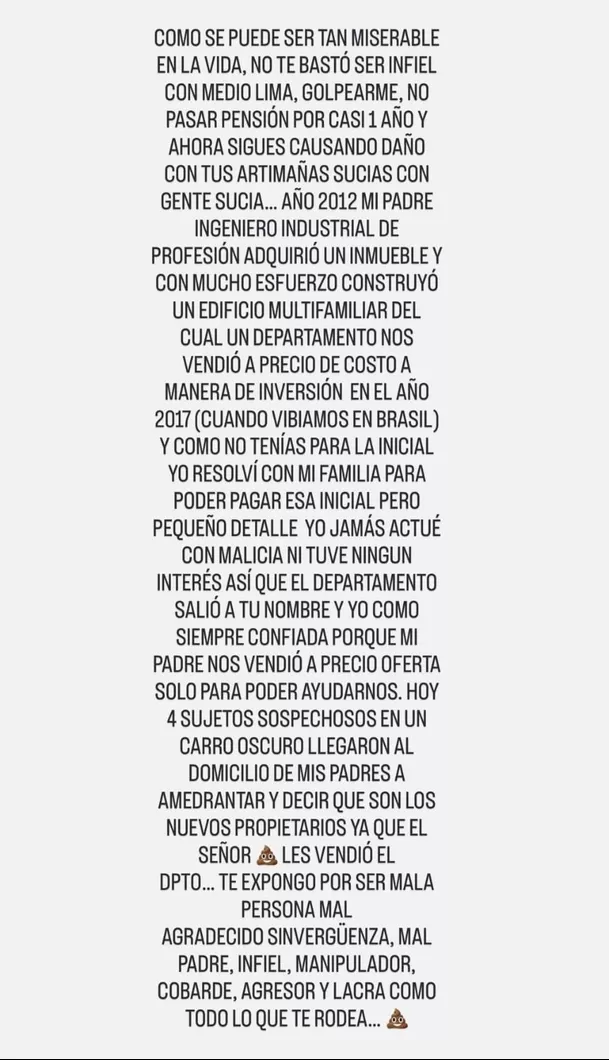 COMO SE PUEDE SER TAN MISERABLE EN LA VIDA, NO TE BASTÓ SER INFIEL CON MEDIO LIMA, GOLPEARME, NO PASAR PENSIÓN POR CASI 1 AÑO Y AHORA SIGUES CAUSANDO DAÑO CON TUS ARTIMAÑAS SUCIAS CON GENTE SUCIA... AÑO 2012 MI PADRE INGENIERO INDUSTRIAL DE PROFESIÓN ADQUIRIÓ UN INMUEBLE Y CON MUCHO ESFUERZO CONSTRUYÓ UN EDIFICIO MULTIFAMILIAR DEL CUAL UN DEPARTAMENTO NOS VENDIÓ A PRECIO DE COSTO A MANERA DE INVERSIÓN EN EL AÑO 2017 (CUANDO VIBIAMOS EN BRASIL) Y COMO NO TENÍAS PARA LA INICIAL YO RESOLVÍ CON MI FAMILIA PARA PODER PAGAR ESA INICIAL PERO PEQUEÑO DETALLE YO JAMÁS ACTUÉ CON MALICIA NI TUVE NINGUN INTERÉS ASÍ QUE EL DEPARTAMENTO SALIÓ A TU NOMBRE Y YO COMO SIEMPRE CONFIADA PORQUE MI PADRE NOS VENDIÓ A PRECIO OFERTA SOLO PARA PODER AYUDARNOS. HOY 4 SUJETOS SOSPECHOSOS EN UN CARRO OSCURO LLEGARON AL DOMICILIO DE MIS PADRES A AMEDRANTAR Y DECIR QUE SON LOS NUEVOS PROPIETARIOS YA QUE EL SEÑOR 💩 LES VENDIÓ EL DPTO... TE EXPONGO POR SER MALA PERSONA MAL AGRADECIDO SINVERGÜENZA, MAL PADRE, INFIEL, MANIPULADOR, COBARDE, AGRESOR Y LACRA COMO TODO LO QUE TE RODEA... 💩